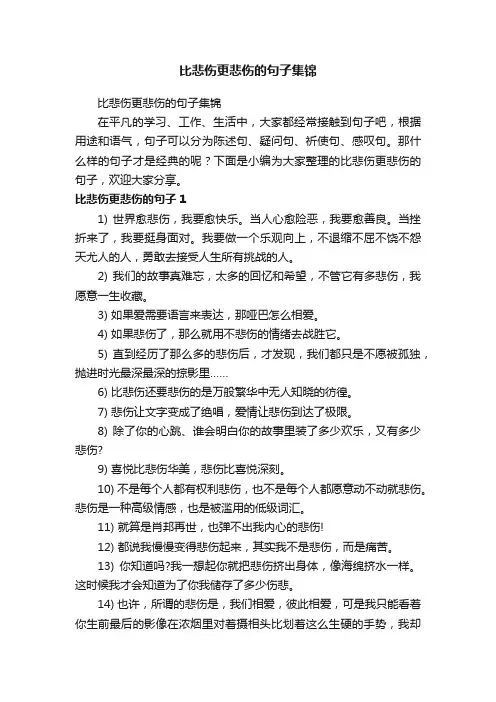 比悲伤更悲伤的句子集锦

比悲伤更悲伤的句子集锦

在平凡的学习、工作、生活中，大家都经常接触到句子吧，根据用途和语气，句子可以分为陈述句、疑问句、祈使句、感叹句。那什么样的句子才是经典的呢？下面是小编为大家整理的比悲伤更悲伤的句子，欢迎大家分享。

比悲伤更悲伤的句子 1

1) 世界愈悲伤，我要愈快乐。当人心愈险恶，我要愈善良。当挫折来了，我要挺身面对。我要做一个乐观向上，不退缩不屈不饶不怨天尤人的人，勇敢去接受人生所有挑战的人。

2) 我们的故事真难忘，太多的回忆和希望，不管它有多悲伤，我愿意一生收藏。

3) 如果爱需要语言来表达，那哑巴怎么相爱。

4) 如果悲伤了，那么就用不悲伤的情绪去战胜它。

5) 直到经历了那么多的悲伤后，才发现，我们都只是不愿被孤独，抛进时光最深最深的掠影里……

6) 比悲伤还要悲伤的是万般繁华中无人知晓的彷徨。

7) 悲伤让文字变成了绝唱，爱情让悲伤到达了极限。

8) 除了你的心跳、谁会明白你的故事里装了多少欢乐，又有多少悲伤?

9) 喜悦比悲伤华美，悲伤比喜悦深刻。

10) 不是每个人都有权利悲伤，也不是每个人都愿意动不动就悲伤。悲伤是一种高级情感，也是被滥用的低级词汇。

11) 就算是肖邦再世，也弹不出我内心的悲伤!

12) 都说我慢慢变得悲伤起来，其实我不是悲伤，而是痛苦。

13) 你知道吗?我一想起你就把悲伤挤出身体，像海绵挤水一样。这时候我才会知道为了你我储存了多少伤悲。

14) 也许，所谓的悲伤是，我们相爱，彼此相爱，可是我只能看着你生前最后的影像在浓烟里对着摄相头比划着这么生硬的手势，我却